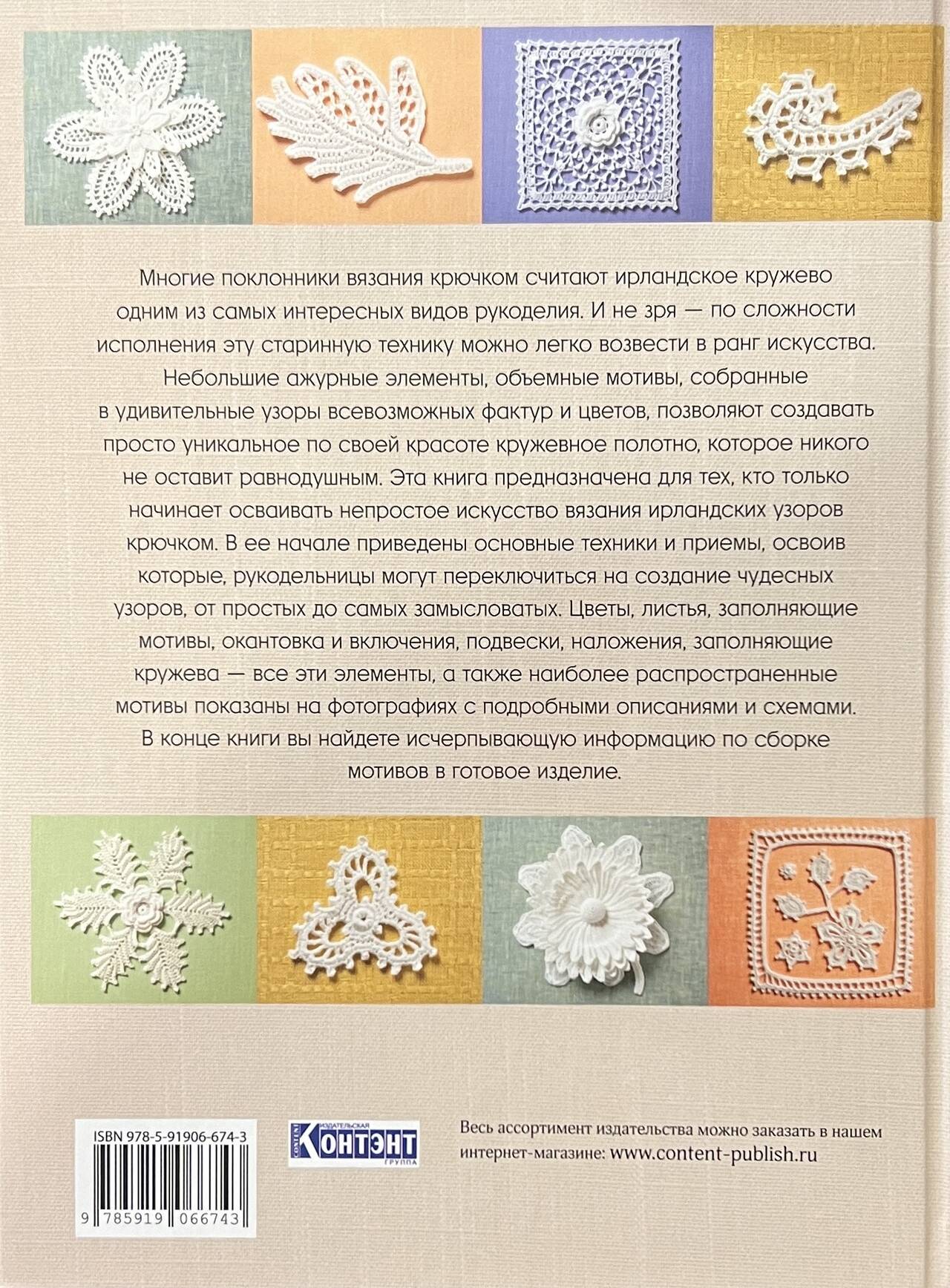 Многие поклонники вязания крючком считают ирландское кружево одним из самых интересных видов рукоделия. И не зря — по сложности исполнения эту старинную технику можно легко возвести в ранг искусства. Небольшие ажурные элементы, объемные мотивы, собранные в удивительные узоры всевозможных фактур и цветов, позволяют создавать просто уникальное по своей красоте кружевное полотно, которое никого не оставит равнодушным. Эта книга предназначена для тех, кто только начинает осваивать непростое искусство вязания ирландских узоров крючком. В ее начале приведены основные техники и приемы, освоив которые, рукодельницы могут переключиться на создание чудесных узоров, от простых до самых замысловатых. Цветы, листья, заполняющие мотивы, окантовка и включения, подвески, наложения, заполняющие кружева — все эти элементы, а также наиболее распространенные мотивы показаны на фотографиях с подробными описаниями и схемами. В конце книги вы найдете исчерпывающую информацию по сборке мотивов в готовое изделие.

ISBN 978-5-91906-674-3

9 785919 066743

CONTENT ИЗДАТЕЛЬСКАЯ КОНТЭНТ ГРУППА

Весь ассортимент издательства можно заказать в нашем интернет-магазине: www.content-publish.ru